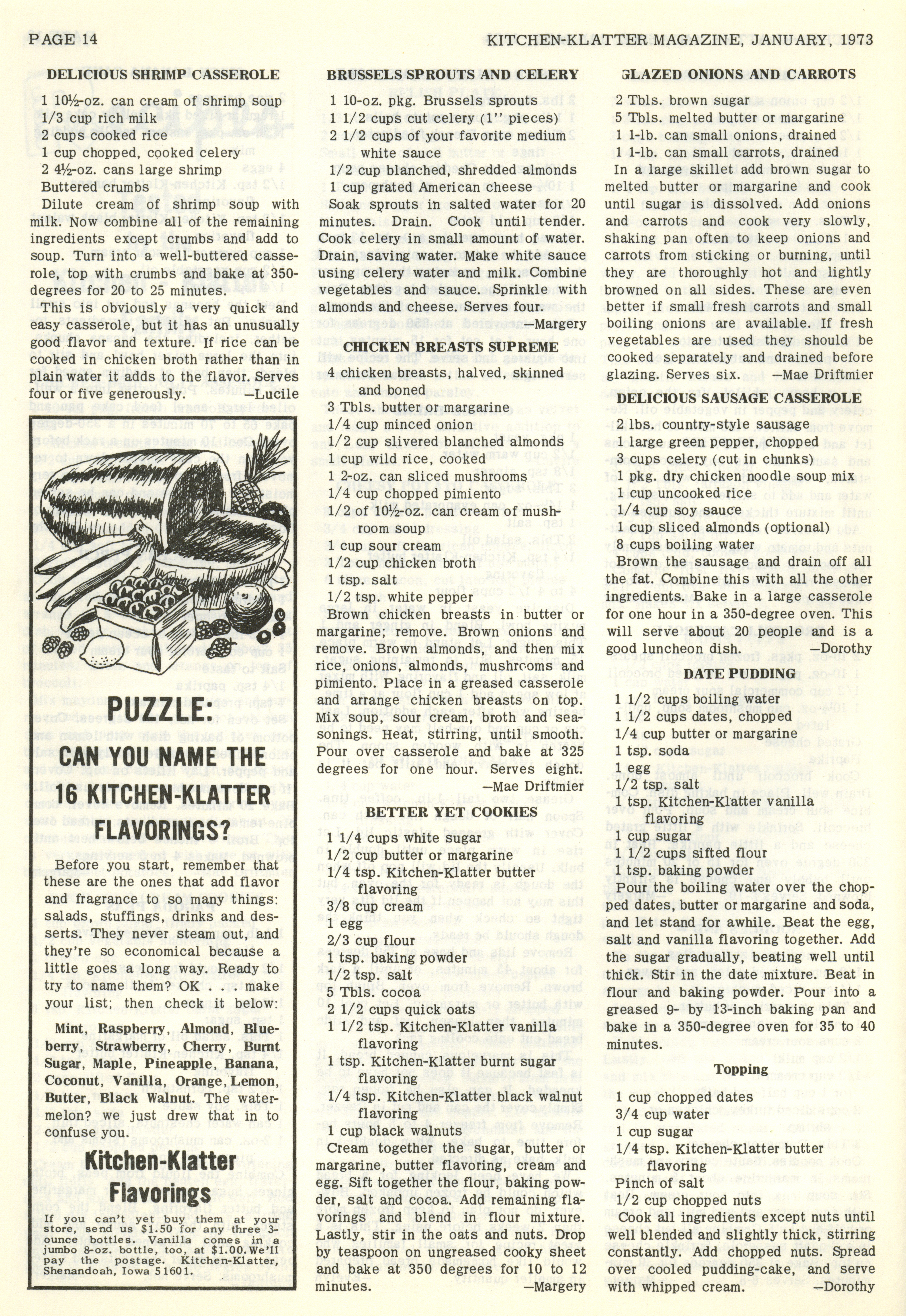 PAGE 14

KITCHEN-KLATTER MAGAZINE, JANUARY, 1973

DELICIOUS SHRIMP CASSEROLE

1 10½-oz. can cream of shrimp soup
1/3 cup rich milk
2 cups cooked rice
1 cup chopped, cooked celery
2 4½-oz. cans large shrimp
Buttered crumbs

Dilute cream of shrimp soup with milk. Now combine all of the remaining ingredients except crumbs and add to soup. Turn into a well-buttered casserole, top with crumbs and bake at 350-degrees for 20 to 25 minutes.

This is obviously a very quick and easy casserole, but it has an unusually good flavor and texture. If rice can be cooked in chicken broth rather than in plain water it adds to the flavor. Serves four or five generously. —Lucile

PUZZLE:
CAN YOU NAME THE 16 KITCHEN-KLATTER FLAVORINGS?

Before you start, remember that these are the ones that add flavor and fragrance to so many things: salads, stuffings, drinks and desserts. They never steam out, and they're so economical because a little goes a long way. Ready to try to name them? OK . . . make your list; then check it below:

Mint, Raspberry, Almond, Blueberry, Strawberry, Cherry, Burnt Sugar, Maple, Pineapple, Banana, Coconut, Vanilla, Orange, Lemon, Butter, Black Walnut. The watermelon? we just drew that in to confuse you.

Kitchen-Klatter Flavorings

If you can't yet buy them at your store, send us $1.50 for any three 3-ounce bottles. Vanilla comes in a jumbo 8-oz. bottle, too, at $1.00. We'll pay the postage. Kitchen-Klatter, Shenandoah, Iowa 51601.

BRUSSELS SPROUTS AND CELERY

1 10-oz. pkg. Brussels sprouts
1 1/2 cups cut celery (1" pieces)
2 1/2 cups of your favorite medium white sauce
1/2 cup blanched, shredded almonds
1 cup grated American cheese

Soak sprouts in salted water for 20 minutes. Drain. Cook until tender. Cook celery in small amount of water. Drain, saving water. Make white sauce using celery water and milk. Combine vegetables and sauce. Sprinkle with almonds and cheese. Serves four. —Margery

CHICKEN BREASTS SUPREME

4 chicken breasts, halved, skinned and boned
3 Tbls. butter or margarine
1/4 cup minced onion
1/2 cup slivered blanched almonds
1 cup wild rice, cooked
1 2-oz. can sliced mushrooms
1/4 cup chopped pimiento
1/2 of 10½-oz. can cream of mushroom soup
1 cup sour cream
1/2 cup chicken broth
1 tsp. salt
1/2 tsp. white pepper

Brown chicken breasts in butter or margarine; remove. Brown onions and remove. Brown almonds, and then mix rice, onions, almonds, mushrooms and pimiento. Place in a greased casserole and arrange chicken breasts on top. Mix soup, sour cream, broth and seasonings. Heat, stirring, until smooth. Pour over casserole and bake at 325 degrees for one hour. Serves eight. —Mae Driftmier

BETTER YET COOKIES

1 1/4 cups white sugar
1/2 cup butter or margarine
1/4 tsp. Kitchen-Klatter butter flavoring
3/8 cup cream
1 egg
2/3 cup flour
1 tsp. baking powder
1/2 tsp. salt
5 Tbls. cocoa
2 1/2 cups quick oats
1 1/2 tsp. Kitchen-Klatter vanilla flavoring
1 tsp. Kitchen-Klatter burnt sugar flavoring
1/4 tsp. Kitchen-Klatter black walnut flavoring
1 cup black walnuts

Cream together the sugar, butter or margarine, butter flavoring, cream and egg. Sift together the flour, baking powder, salt and cocoa. Add remaining flavorings and blend in flour mixture. Lastly, stir in the oats and nuts. Drop by teaspoon on ungreased cooky sheet and bake at 350 degrees for 10 to 12 minutes. —Margery

GLAZED ONIONS AND CARROTS

2 Tbls. brown sugar
5 Tbls. melted butter or margarine
1 1-lb. can small onions, drained
1 1-lb. can small carrots, drained

In a large skillet add brown sugar to melted butter or margarine and cook until sugar is dissolved. Add onions and carrots and cook very slowly, shaking pan often to keep onions and carrots from sticking or burning, until they are thoroughly hot and lightly browned on all sides. These are even better if small fresh carrots and small boiling onions are available. If fresh vegetables are used they should be cooked separately and drained before glazing. Serves six. —Mae Driftmier

DELICIOUS SAUSAGE CASSEROLE

2 lbs. country-style sausage
1 large green pepper, chopped
3 cups celery (cut in chunks)
1 pkg. dry chicken noodle soup mix
1 cup uncooked rice
1/4 cup soy sauce
1 cup sliced almonds (optional)
8 cups boiling water

Brown the sausage and drain off all the fat. Combine this with all the other ingredients. Bake in a large casserole for one hour in a 350-degree oven. This will serve about 20 people and is a good luncheon dish. —Dorothy

DATE PUDDING

1 1/2 cups boiling water
1 1/2 cups dates, chopped
1/4 cup butter or margarine
1 tsp. soda
1 egg
1/2 tsp. salt
1 tsp. Kitchen-Klatter vanilla flavoring
1 cup sugar
1 1/2 cups sifted flour
1 tsp. baking powder

Pour the boiling water over the chopped dates, butter or margarine and soda, and let stand for awhile. Beat the egg, salt and vanilla flavoring together. Add the sugar gradually, beating well until thick. Stir in the date mixture. Beat in flour and baking powder. Pour into a greased 9- by 13-inch baking pan and bake in a 350-degree oven for 35 to 40 minutes.

Topping

1 cup chopped dates
3/4 cup water
1 cup sugar
1/4 tsp. Kitchen-Klatter butter flavoring
Pinch of salt
1/2 cup chopped nuts

Cook all ingredients except nuts until well blended and slightly thick, stirring constantly. Add chopped nuts. Spread over cooled pudding-cake, and serve with whipped cream. —Dorothy